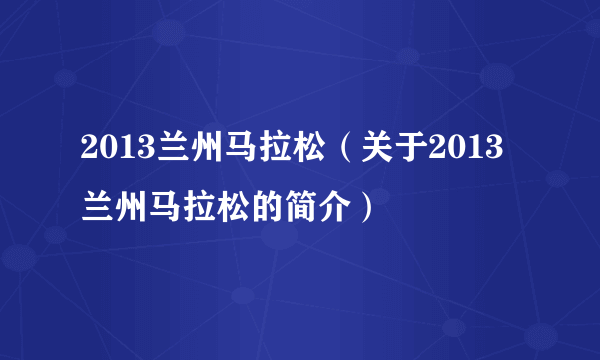 2013兰州马拉松（关于2013兰州马拉松的简介）